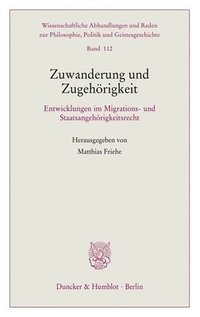 Wissenschaftliche Abhandlungen und Reden zur Philosophie, Politik und Geistesgeschichte

Band 112

Zuwanderung und Zugehörigkeit

Entwicklungen im Migrations- und Staatsangehörigkeitsrecht

Herausgegeben von

Matthias Friehe

Duncker & Humblot · Berlin